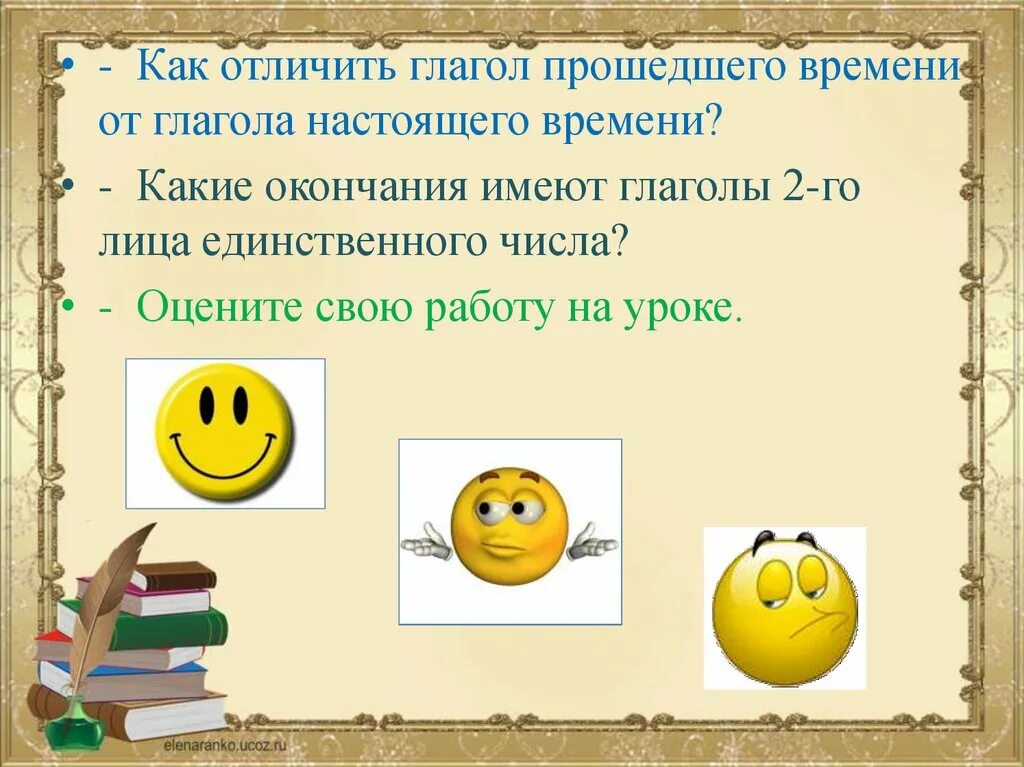 • - Как отличить глагол прошедшего времени от глагола настоящего времени?
• - Какие окончания имеют глаголы 2-го лица единственного числа?
• - Оцените свою работу на уроке.

elenaranko.ucoz.ru